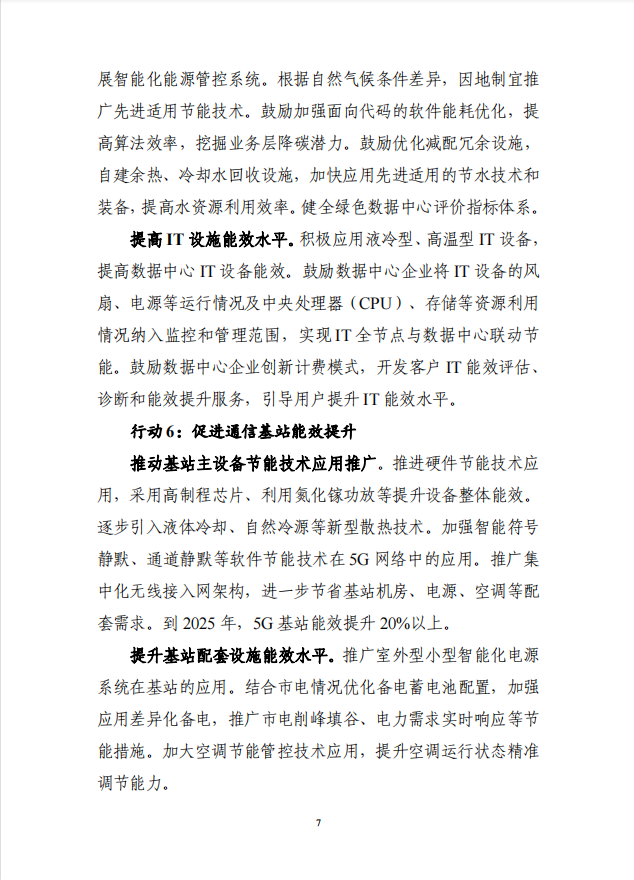 展智能化能源管控系统。根据自然气候条件差异，因地制宜推广先进适用节能技术。鼓励加强面向代码的软件能耗优化，提高算法效率，挖掘业务层降碳潜力。鼓励优化减配冗余设施，自建余热、冷却水回收设施，加快应用先进适用的节水技术和装备，提高水资源利用效率。健全绿色数据中心评价指标体系。

提高 IT 设施能效水平。积极应用液冷型、高温型 IT 设备，提高数据中心 IT 设备能效。鼓励数据中心企业将 IT 设备的风扇、电源等运行情况及中央处理器（CPU）、存储等资源利用情况纳入监控和管理范围，实现 IT 全节点与数据中心联动节能。鼓励数据中心企业创新计费模式，开发客户 IT 能效评估、诊断和能效提升服务，引导用户提升 IT 能效水平。

行动 6：促进通信基站能效提升

推动基站主设备节能技术应用推广。推进硬件节能技术应用，采用高制程芯片、利用氮化镓功放等提升设备整体能效。逐步引入液体冷却、自然冷源等新型散热技术。加强智能符号静默、通道静默等软件节能技术在 5G 网络中的应用。推广集中化无线接入网架构，进一步节省基站机房、电源、空调等配套需求。到 2025 年，5G 基站能效提升 20%以上。

提升基站配套设施能效水平。推广室外型小型智能化电源系统在基站的应用。结合市电情况优化备电蓄电池配置，加强应用差异化备电，推广市电削峰填谷、电力需求实时响应等节能措施。加大空调节能管控技术应用，提升空调运行状态精准调节能力。

7